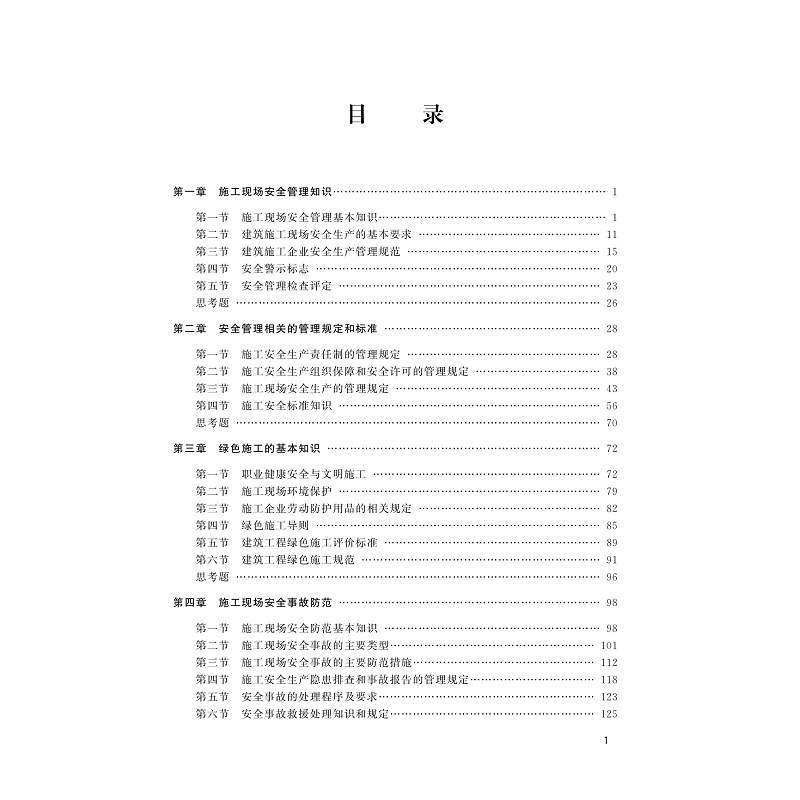 目　录

第一章　施工现场安全管理知识 …… 1

第一节　施工现场安全管理基本知识 …… 1
第二节　建筑施工现场安全生产的基本要求 …… 11
第三节　建筑施工企业安全生产管理规范 …… 15
第四节　安全警示标志 …… 20
第五节　安全管理检查评定 …… 23
思考题 …… 26

第二章　安全管理相关的管理规定和标准 …… 28

第一节　施工安全生产责任制的管理规定 …… 28
第二节　施工安全生产组织保障和安全许可的管理规定 …… 38
第三节　施工现场安全生产的管理规定 …… 43
第四节　施工安全标准知识 …… 56
思考题 …… 70

第三章　绿色施工的基本知识 …… 72

第一节　职业健康安全与文明施工 …… 72
第二节　施工现场环境保护 …… 79
第三节　施工企业劳动防护用品的相关规定 …… 82
第四节　绿色施工导则 …… 85
第五节　建筑工程绿色施工评价标准 …… 89
第六节　建筑工程绿色施工规范 …… 91
思考题 …… 96

第四章　施工现场安全事故防范 …… 98

第一节　施工现场安全防范基本知识 …… 98
第二节　施工现场安全事故的主要类型 …… 101
第三节　施工现场安全事故的主要防范措施 …… 112
第四节　施工安全生产隐患排查和事故报告的管理规定 …… 118
第五节　安全事故的处理程序及要求 …… 123
第六节　安全事故救援处理知识和规定 …… 125

1